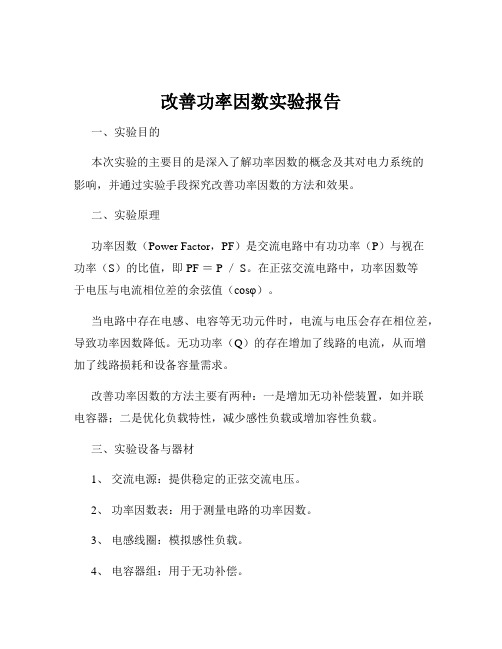 改善功率因数实验报告

一、实验目的

本次实验的主要目的是深入了解功率因数的概念及其对电力系统的影响，并通过实验手段探究改善功率因数的方法和效果。

二、实验原理

功率因数（Power Factor，PF）是交流电路中有功功率（P）与视在功率（S）的比值，即 PF ＝ P ／ S。在正弦交流电路中，功率因数等于电压与电流相位差的余弦值（cosφ）。

当电路中存在电感、电容等无功元件时，电流与电压会存在相位差，导致功率因数降低。无功功率（Q）的存在增加了线路的电流，从而增加了线路损耗和设备容量需求。

改善功率因数的方法主要有两种：一是增加无功补偿装置，如并联电容器；二是优化负载特性，减少感性负载或增加容性负载。

三、实验设备与器材

1、 交流电源：提供稳定的正弦交流电压。

2、 功率因数表：用于测量电路的功率因数。

3、 电感线圈：模拟感性负载。

4、 电容器组：用于无功补偿。